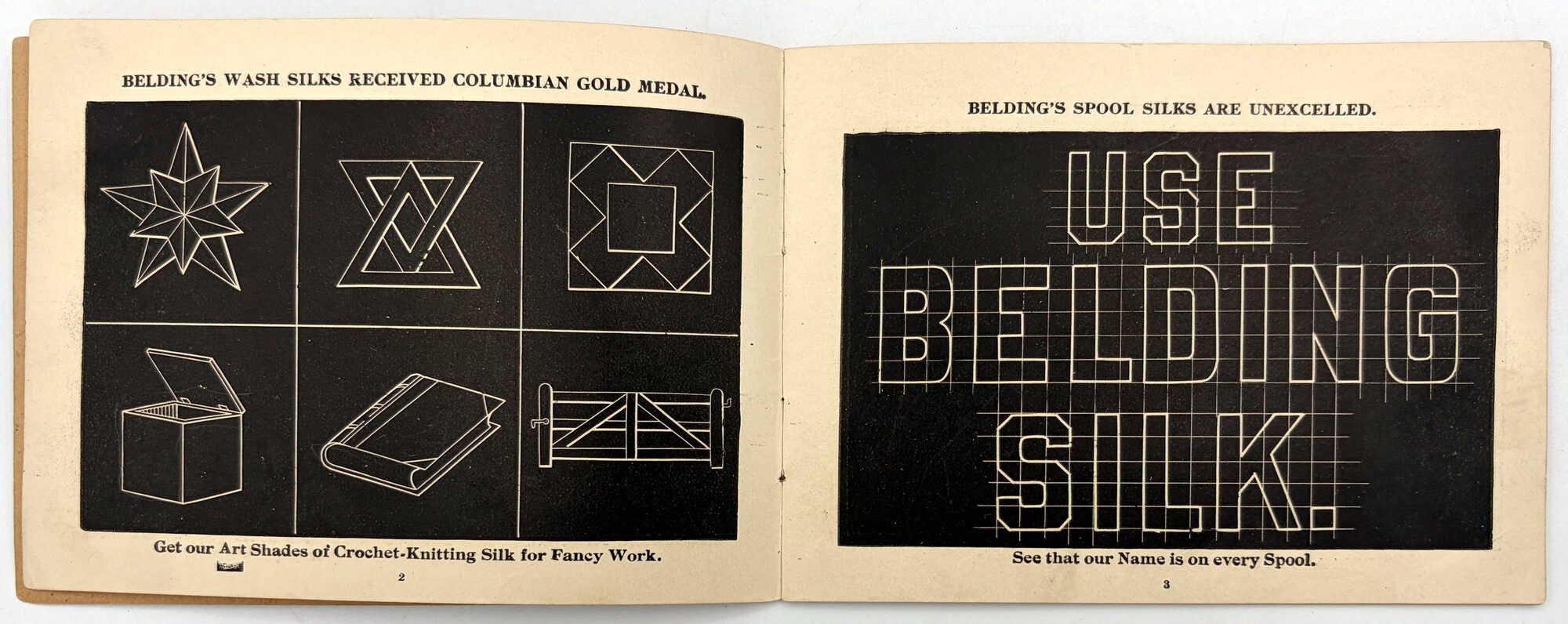 BELDING'S WASH SILKS RECEIVED COLUMBIAN GOLD MEDAL.

Get our Art Shades of Crochet-Knitting Silk for Fancy Work.

2

BELDING'S SPOOL SILKS ARE UNEXCELLED.

USE
BELDING
SILK.

See that our Name is on every Spool.

3